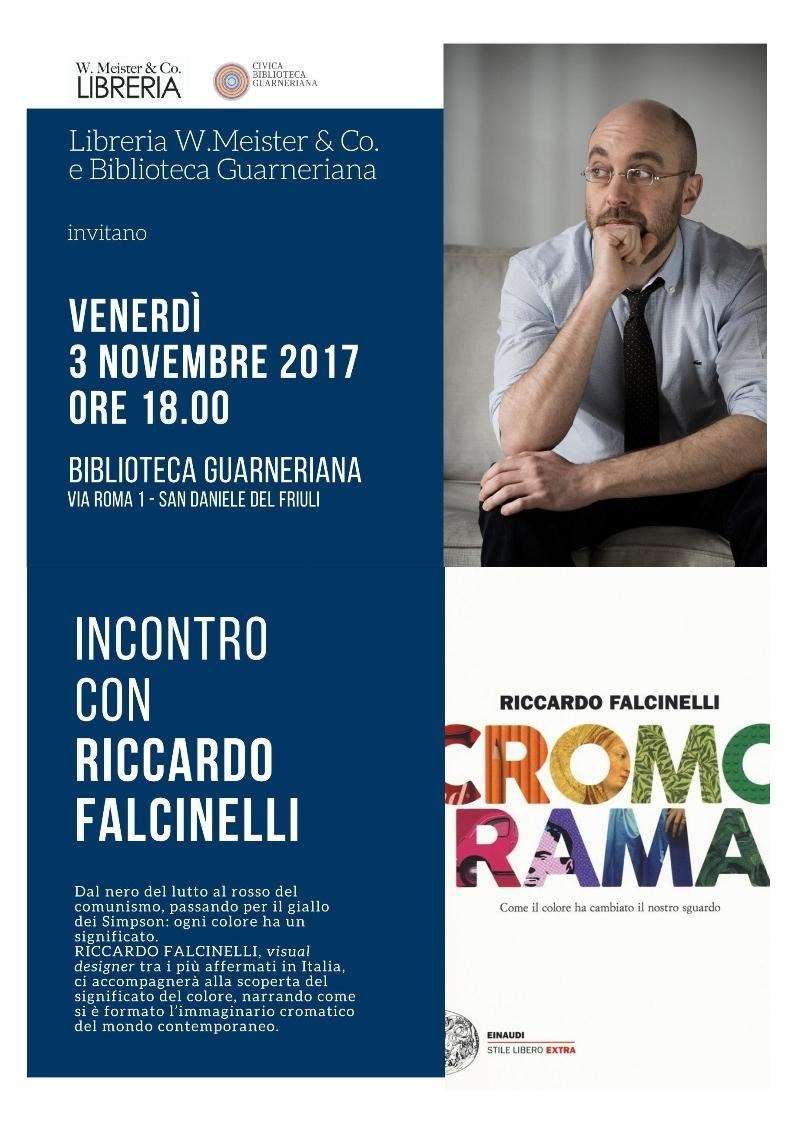 W. Meister & Co.
LIBRERIA

CIVICA
BIBLIOTECA
GUARNERIANA

Libreria W.Meister & Co.
e Biblioteca Guarneriana

invitano

VENERDÌ
3 NOVEMBRE 2017
ORE 18.00

BIBLIOTECA GUARNERIANA
VIA ROMA 1 - SAN DANIELE DEL FRIULI

INCONTRO
CON
RICCARDO
FALCINELLI

Dal nero del lutto al rosso del comunismo, passando per il giallo dei Simpson: ogni colore ha un significato.
RICCARDO FALCINELLI, visual designer tra i più affermati in Italia, ci accompagnerà alla scoperta del significato del colore, narrando come si è formato l'immaginario cromatico del mondo contemporaneo.

RICCARDO FALCINELLI

CROMO
RAMA

Come il colore ha cambiato il nostro sguardo

EINAUDI
STILE LIBERO EXTRA